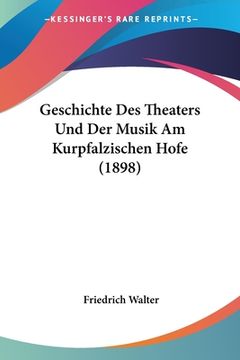 —KESSINGER'S RARE REPRINTS—

Geschichte Des Theaters Und Der Musik Am Kurpfalzischen Hofe (1898)

Friedrich Walter